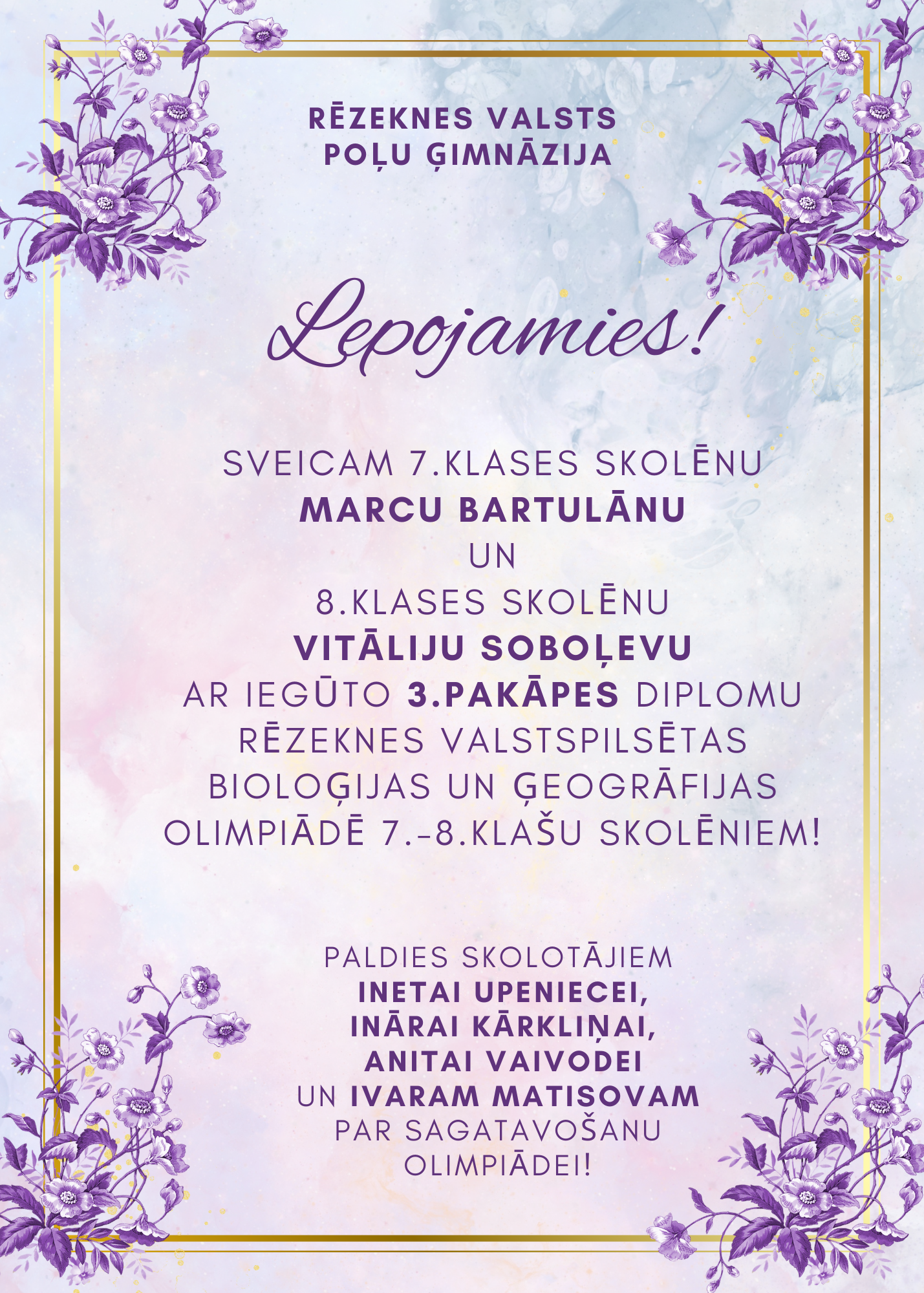 RĒZEKNES VALSTS POĻU ĢIMNĀZIJA

Lepojamies!

SVEICAM 7.KLASES SKOLĒNU MARCU BARTULĀNU UN 8.KLASES SKOLĒNU VITĀLIJU SOBOĻEVU AR IEGŪTO 3.PAKĀPES DIPLOMU RĒZEKNES VALSTSPILSĒTAS BIOLOĢIJAS UN ĢEOGRĀFIJAS OLIMPIĀDĒ 7.-8.KLAŠU SKOLĒNIEM!

PALDIES SKOLOTĀJIEM INETAI UPENIECEI, INĀRAI KĀRKLIŅAI, ANITAI VAIVODEI UN IVARAM MATISOVAM PAR SAGATAVOŠANU OLIMPIĀDEI!